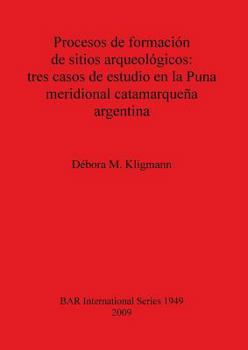 Procesos de formación de sitios arqueológicos: tres casos de estudio en la Puna meridional catamarqueña argentina

Débora M. Kligmann

BAR International Series 1949
2009